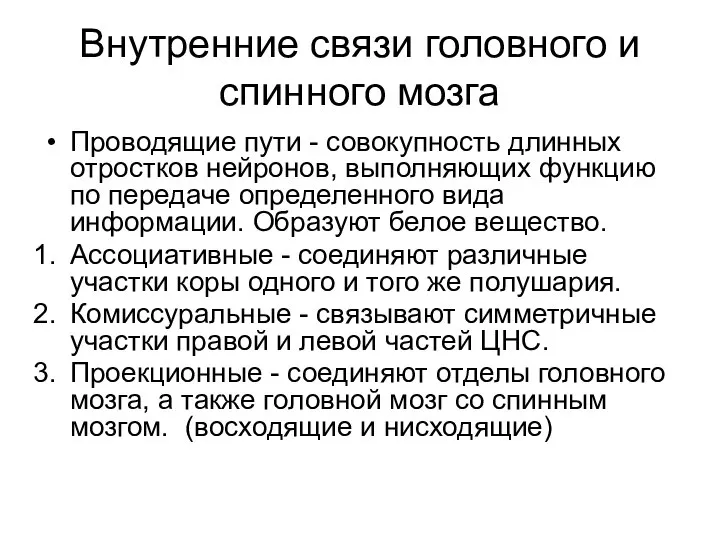 Внутренние связи головного и спинного мозга

• Проводящие пути - совокупность длинных отростков нейронов, выполняющих функцию по передаче определенного вида информации. Образуют белое вещество.

1. Ассоциативные - соединяют различные участки коры одного и того же полушария.
2. Комиссуральные - связывают симметричные участки правой и левой частей ЦНС.
3. Проекционные - соединяют отделы головного мозга, а также головной мозг со спинным мозгом. (восходящие и нисходящие)